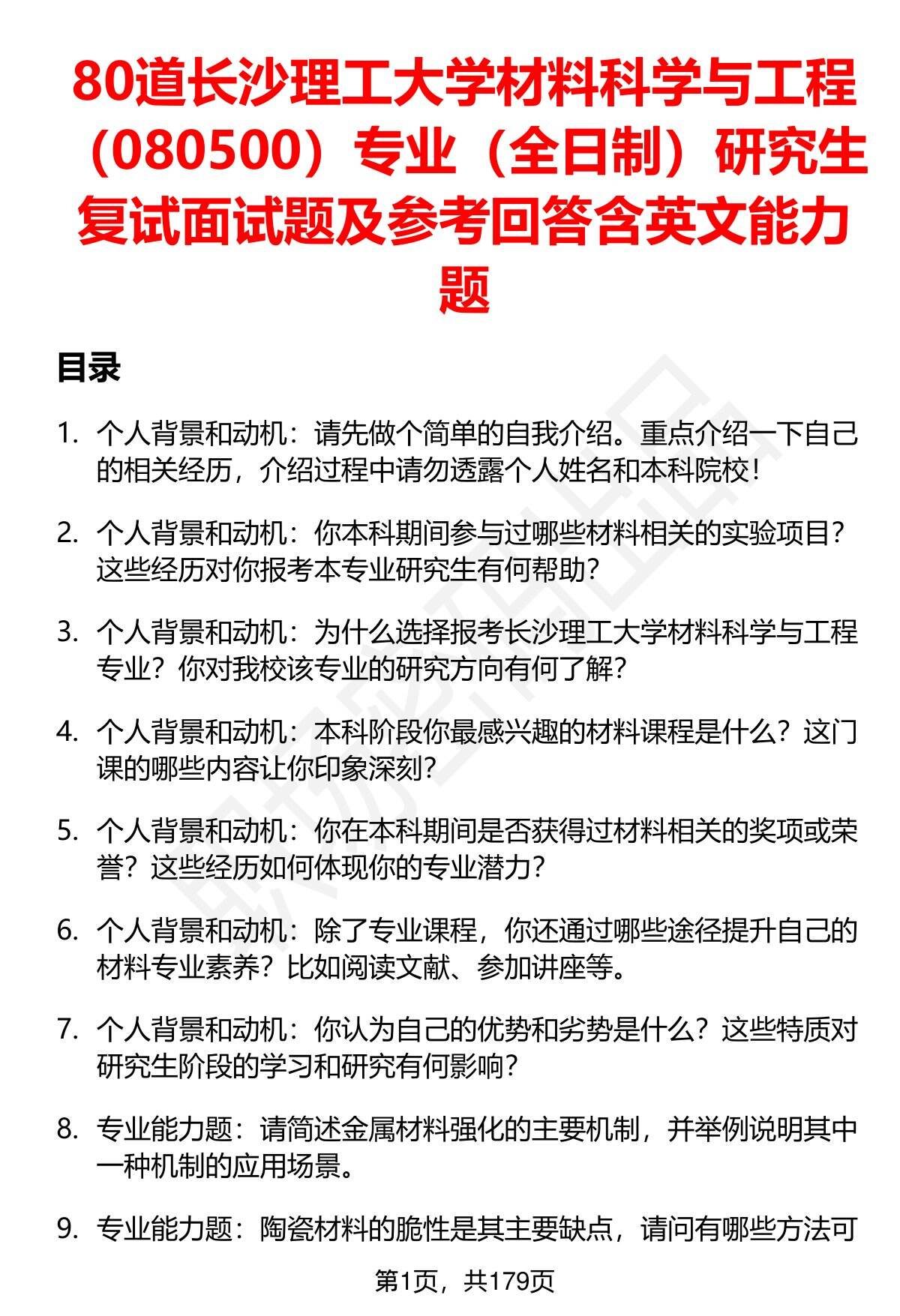 80道长沙理工大学材料科学与工程（080500）专业（全日制）研究生复试面试题及参考回答含英文能力题

目录

1. 个人背景和动机：请先做个简单的自我介绍。重点介绍一下自己的相关经历，介绍过程中请勿透露个人姓名和本科院校！

2. 个人背景和动机：你本科期间参与过哪些材料相关的实验项目？这些经历对你报考本专业研究生有何帮助？

3. 个人背景和动机：为什么选择报考长沙理工大学材料科学与工程专业？你对我校该专业的研究方向有何了解？

4. 个人背景和动机：本科阶段你最感兴趣的材料课程是什么？这门课的哪些内容让你印象深刻？

5. 个人背景和动机：你在本科期间是否获得过材料相关的奖项或荣誉？这些经历如何体现你的专业潜力？

6. 个人背景和动机：除了专业课程，你还通过哪些途径提升自己的材料专业素养？比如阅读文献、参加讲座等。

7. 个人背景和动机：你认为自己的优势和劣势是什么？这些特质对研究生阶段的学习和研究有何影响？

8. 专业能力题：请简述金属材料强化的主要机制，并举例说明其中一种机制的应用场景。

9. 专业能力题：陶瓷材料的脆性是其主要缺点，请问有哪些方法可

第1页，共179页